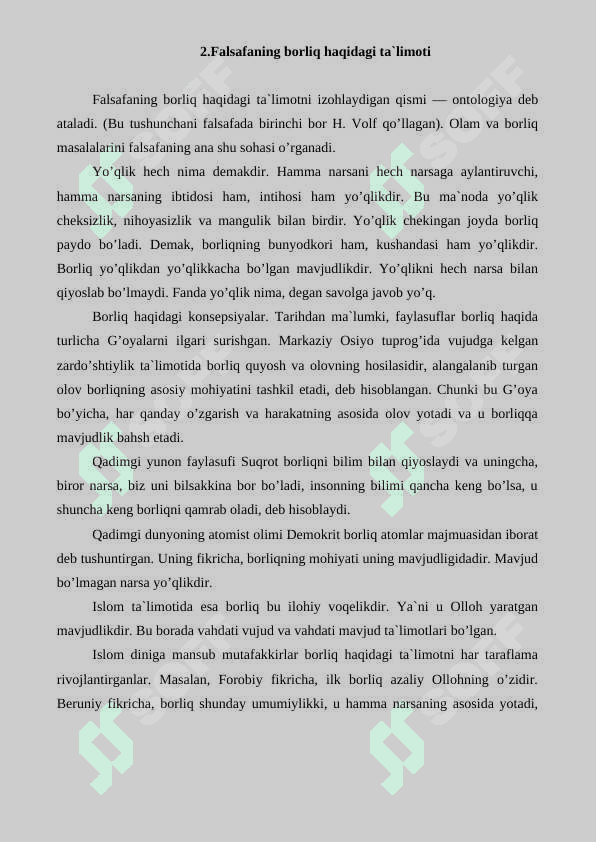 2.Falsafaning borliq haqidagi ta`limoti

Falsafaning borliq haqidagi ta`limotni izohlaydigan qismi — ontologiya deb ataladi. (Bu tushunchani falsafada birinchi bor H. Volf qo’llagan). Olam va borliq masalalarini falsafaning ana shu sohasi o’rganadi.

Yo’qlik hech nima demakdir. Hamma narsani hech narsaga aylantiruvchi, hamma narsaning ibtidosi ham, intihosi ham yo’qlikdir. Bu ma`noda yo’qlik cheksizlik, nihoyasizlik va mangulik bilan birdir. Yo’qlik chekingan joyda borliq paydo bo’ladi. Demak, borliqning bunyodkori ham, kushandasi ham yo’qlikdir. Borliq yo’qlikdan yo’qlikkacha bo’lgan mavjudlikdir. Yo’qlikni hech narsa bilan qiyoslab bo’lmaydi. Fanda yo’qlik nima, degan savolga javob yo’q.

Borliq haqidagi konsepsiyalar. Tarihdan ma`lumki, faylasuflar borliq haqida turlicha G’oyalarni ilgari surishgan. Markaziy Osiyo tuprog’ida vujudga kelgan zardo’shtiylik ta`limotida borliq quyosh va olovning hosilasidir, alangalanib turgan olov borliqning asosiy mohiyatini tashkil etadi, deb hisoblangan. Chunki bu G’oya bo’yicha, har qanday o’zgarish va harakatning asosida olov yotadi va u borliqqa mavjudlik bahsh etadi.

Qadimgi yunon faylasufi Suqrot borliqni bilim bilan qiyoslaydi va uningcha, biror narsa, biz uni bilsakkina bor bo’ladi, insonning bilimi qancha keng bo’lsa, u shuncha keng borliqni qamrab oladi, deb hisoblaydi.

Qadimgi dunyoning atomist olimi Demokrit borliq atomlar majmuasidan iborat deb tushuntirgan. Uning fikricha, borliqning mohiyati uning mavjudligidadir. Mavjud bo’lmagan narsa yo’qlikdir.

Islom ta`limotida esa borliq bu ilohiy voqelikdir. Ya`ni u Olloh yaratgan mavjudlikdir. Bu borada vahdati vujud va vahdati mavjud ta`limotlari bo’lgan.

Islom diniga mansub mutafakkirlar borliq haqidagi ta`limotni har taraflama rivojlantirganlar. Masalan, Forobiy fikricha, ilk borliq azaliy Ollohning o’zidir. Beruniy fikricha, borliq shunday umumiylikki, u hamma narsaning asosida yotadi,